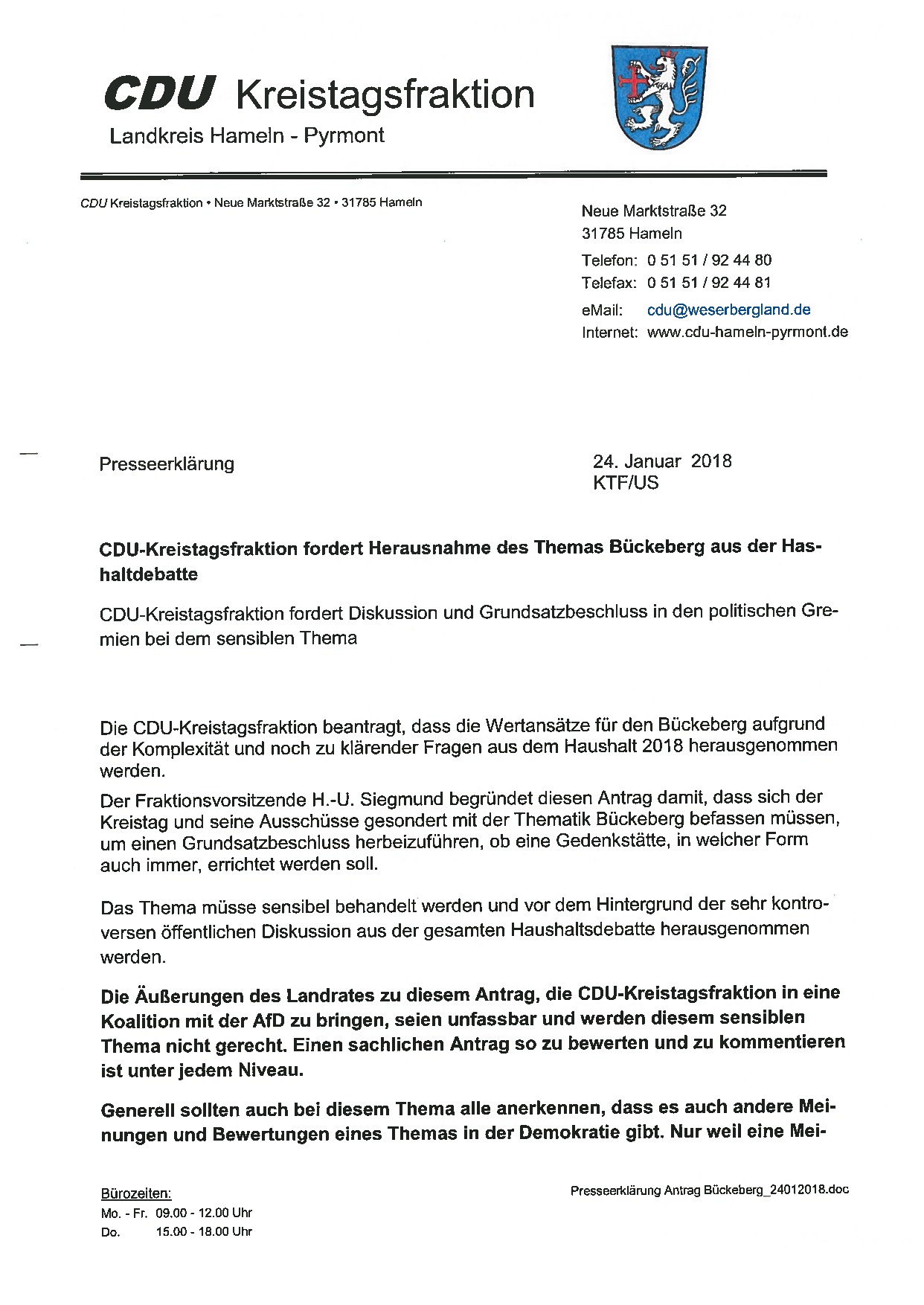 CDU Kreistagsfraktion
Landkreis Hameln - Pyrmont

CDU Kreistagsfraktion • Neue Marktstraße 32 • 31785 Hameln

Neue Marktstraße 32
31785 Hameln
Telefon: 0 51 51 / 92 44 80
Telefax: 0 51 51 / 92 44 81
eMail: cdu@weserbergland.de
Internet: www.cdu-hameln-pyrmont.de

Presseerklärung

24. Januar 2018
KTF/US

CDU-Kreistagsfraktion fordert Herausnahme des Themas Bückeberg aus der Hashaltdebatte

CDU-Kreistagsfraktion fordert Diskussion und Grundsatzbeschluss in den politischen Gremien bei dem sensiblen Thema

Die CDU-Kreistagsfraktion beantragt, dass die Wertansätze für den Bückeberg aufgrund der Komplexität und noch zu klärender Fragen aus dem Haushalt 2018 herausgenommen werden.

Der Fraktionsvorsitzende H.-U. Siegmund begründet diesen Antrag damit, dass sich der Kreistag und seine Ausschüsse gesondert mit der Thematik Bückeberg befassen müssen, um einen Grundsatzbeschluss herbeizuführen, ob eine Gedenkstätte, in welcher Form auch immer, errichtet werden soll.

Das Thema müsse sensibel behandelt werden und vor dem Hintergrund der sehr kontroversen öffentlichen Diskussion aus der gesamten Haushaltsdebatte herausgenommen werden.

Die Äußerungen des Landrates zu diesem Antrag, die CDU-Kreistagsfraktion in eine Koalition mit der AfD zu bringen, seien unfassbar und werden diesem sensiblen Thema nicht gerecht. Einen sachlichen Antrag so zu bewerten und zu kommentieren ist unter jedem Niveau.

Generell sollten auch bei diesem Thema alle anerkennen, dass es auch andere Meinungen und Bewertungen eines Themas in der Demokratie gibt. Nur weil eine Mei-

Bürozeiten:
Mo. - Fr. 09.00 - 12.00 Uhr
Do. 15.00 - 18.00 Uhr

Presseerklärung Antrag Bückeberg_24012018.doc